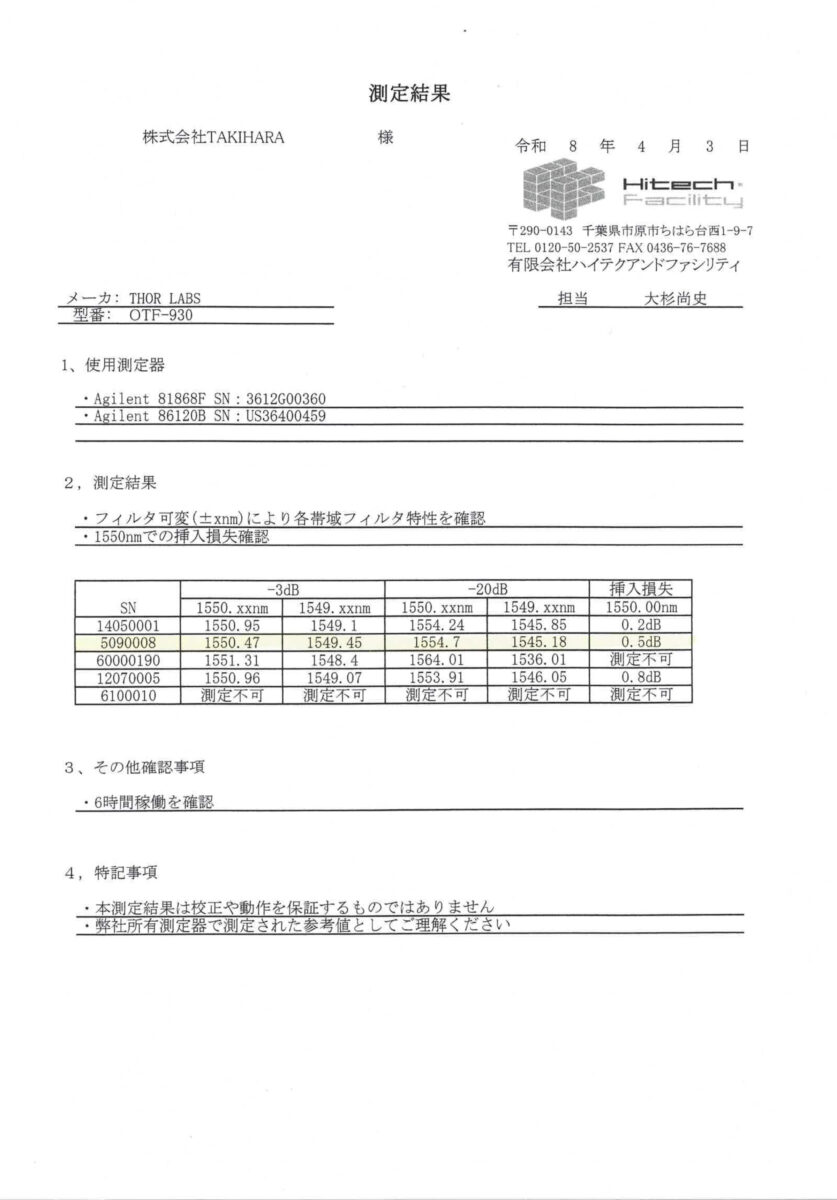 測定結果

株式会社TAKIHARA　様

令和 8 年 4 月 3 日

Hitech Facility

〒290-0143 千葉県市原市ちはら台西1-9-7
TEL 0120-50-2537 FAX 0436-76-7688
有限会社ハイテクアンドファシリティ

メーカ: THOR LABS
型番: OTF-930

担当　大杉尚史

1、使用測定器

・Agilent 81868F SN：3612G00360
・Agilent 86120B SN：US36400459

2，測定結果

・フィルタ可変(±xnm)により各帯域フィルタ特性を確認
・1550nmでの挿入損失確認

| SN | -3dB 1550.xxnm | -3dB 1549.xxnm | -20dB 1550.xxnm | -20dB 1549.xxnm | 挿入損失 1550.00nm |
|---|---|---|---|---|---|
| 14050001 | 1550.95 | 1549.1 | 1554.24 | 1545.85 | 0.2dB |
| 5090008 | 1550.47 | 1549.45 | 1554.7 | 1545.18 | 0.5dB |
| 60000190 | 1551.31 | 1548.4 | 1564.01 | 1536.01 | 測定不可 |
| 12070005 | 1550.96 | 1549.07 | 1553.91 | 1546.05 | 0.8dB |
| 6100010 | 測定不可 | 測定不可 | 測定不可 | 測定不可 | 測定不可 |

3、その他確認事項

・6時間稼働を確認

4，特記事項

・本測定結果は校正や動作を保証するものではありません
・弊社所有測定器で測定された参考値としてご理解ください